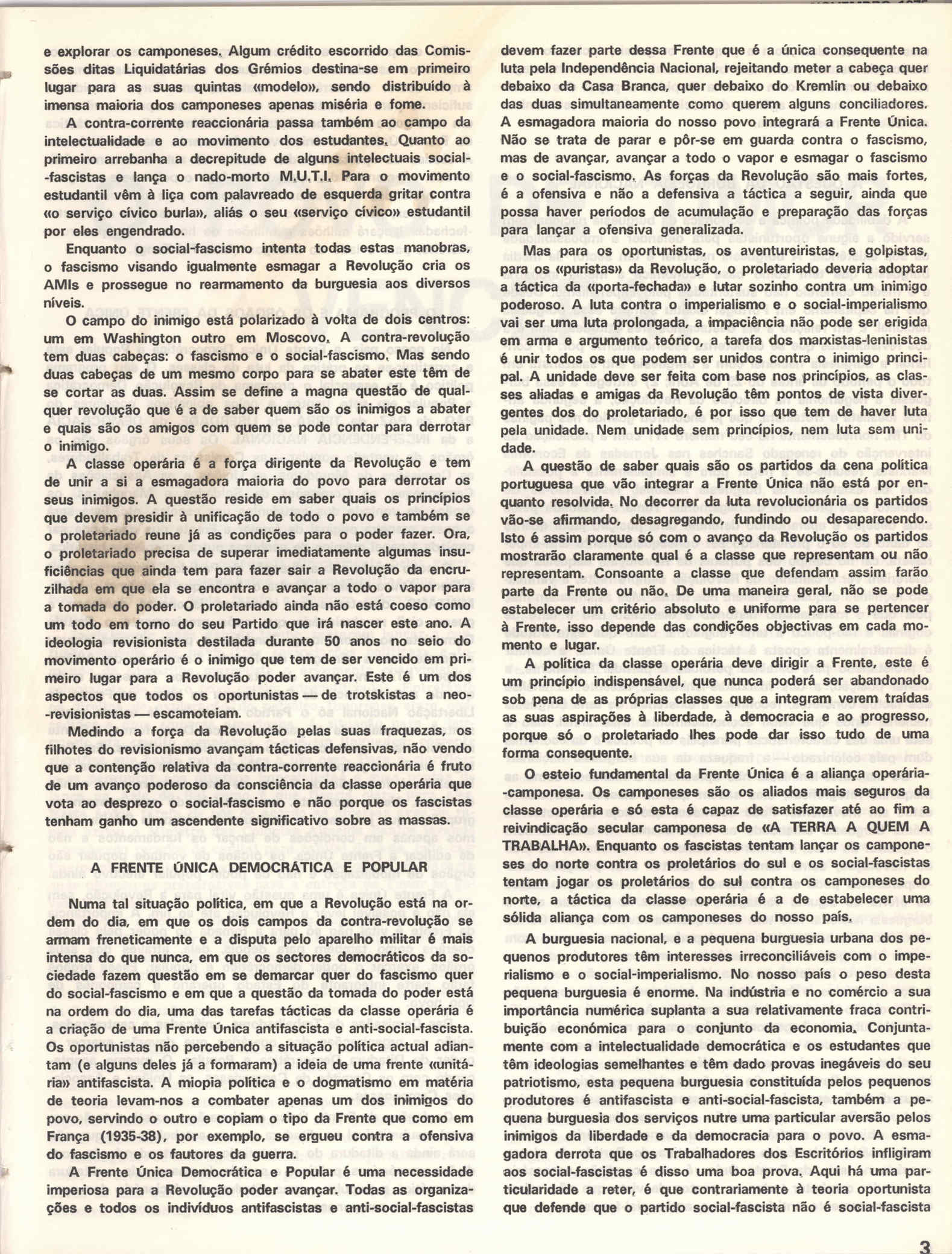 e explorar os camponeses. Algum crédito escorrido das Comissões ditas Liquidatárias dos Grémios destina-se em primeiro lugar para as suas quintas «modelo», sendo distribuído à imensa maioria dos camponeses apenas miséria e fome.

A contra-corrente reaccionária passa também ao campo da intelectualidade e ao movimento dos estudantes. Quanto ao primeiro arrebanha a decrepitude de alguns intelectuais social-fascistas e lança o nado-morto M.U.T.I. Para o movimento estudantil vêm à liça com palavreado de esquerda gritar contra «o serviço cívico burla», aliás o seu «serviço cívico» estudantil por eles engendrado.

Enquanto o social-fascismo intenta todas estas manobras, o fascismo visando igualmente esmagar a Revolução cria os AMIs e prossegue no rearmamento da burguesia aos diversos níveis.

O campo do inimigo está polarizado à volta de dois centros: um em Washington outro em Moscovo. A contra-revolução tem duas cabeças: o fascismo e o social-fascismo. Mas sendo duas cabeças de um mesmo corpo para se abater este têm de se cortar as duas. Assim se define a magna questão de qualquer revolução que é a de saber quem são os inimigos a abater e quais são os amigos com quem se pode contar para derrotar o inimigo.

A classe operária é a força dirigente da Revolução e tem de unir a si a esmagadora maioria do povo para derrotar os seus inimigos. A questão reside em saber quais os princípios que devem presidir à unificação de todo o povo e também se o proletariado reune já as condições para o poder fazer. Ora, o proletariado precisa de superar imediatamente algumas insuficiências que ainda tem para fazer sair a Revolução da encruzilhada em que ela se encontra e avançar a todo o vapor para a tomada do poder. O proletariado ainda não está coeso como um todo em torno do seu Partido que irá nascer este ano. A ideologia revisionista destilada durante 50 anos no seio do movimento operário é o inimigo que tem de ser vencido em primeiro lugar para a Revolução poder avançar. Este é um dos aspectos que todos os oportunistas — de trotskistas a neo-revisionistas — escamoteiam.

Medindo a força da Revolução pelas suas fraquezas, os filhotes do revisionismo avançam tácticas defensivas, não vendo que a contenção relativa da contra-corrente reaccionária é fruto de um avanço poderoso da consciência da classe operária que vota ao desprezo o social-fascismo e não porque os fascistas tenham ganho um ascendente significativo sobre as massas.

A FRENTE ÚNICA DEMOCRÁTICA E POPULAR

Numa tal situação política, em que a Revolução está na ordem do dia, em que os dois campos da contra-revolução se armam freneticamente e a disputa pelo aparelho militar é mais intensa do que nunca, em que os sectores democráticos da sociedade fazem questão em se demarcar quer do fascismo quer do social-fascismo e em que a questão da tomada do poder está na ordem do dia, uma das tarefas tácticas da classe operária é a criação de uma Frente Única antifascista e anti-social-fascista. Os oportunistas não percebendo a situação política actual adiantam (e alguns deles já a formaram) a ideia de uma frente «unitária» antifascista. A miopia política e o dogmatismo em matéria de teoria levam-nos a combater apenas um dos inimigos do povo, servindo o outro e copiam o tipo da Frente que como em França (1935-38), por exemplo, se ergueu contra a ofensiva do fascismo e os fautores da guerra.

A Frente Única Democrática e Popular é uma necessidade imperiosa para a Revolução poder avançar. Todas as organizações e todos os indivíduos antifascistas e anti-social-fascistas devem fazer parte dessa Frente que é a única consequente na luta pela Independência Nacional, rejeitando meter a cabeça quer debaixo da Casa Branca, quer debaixo do Kremlin ou debaixo das duas simultaneamente como querem alguns conciliadores. A esmagadora maioria do nosso povo integrará a Frente Única. Não se trata de parar e pôr-se em guarda contra o fascismo, mas de avançar, avançar a todo o vapor e esmagar o fascismo e o social-fascismo. As forças da Revolução são mais fortes, é a ofensiva e não a defensiva a táctica a seguir, ainda que possa haver períodos de acumulação e preparação das forças para lançar a ofensiva generalizada.

Mas para os oportunistas, os aventureiristas, e golpistas, para os «puristas» da Revolução, o proletariado deveria adoptar a táctica da «porta-fechada» e lutar sozinho contra um inimigo poderoso. A luta contra o imperialismo e o social-imperialismo vai ser uma luta prolongada, a impaciência não pode ser erigida em arma e argumento teórico, a tarefa dos marxistas-leninistas é unir todos os que podem ser unidos contra o inimigo principal. A unidade deve ser feita com base nos princípios, as classes aliadas e amigas da Revolução têm pontos de vista divergentes dos do proletariado, é por isso que tem de haver luta pela unidade. Nem unidade sem princípios, nem luta sem unidade.

A questão de saber quais são os partidos da cena política portuguesa que vão integrar a Frente Única não está por enquanto resolvida. No decorrer da luta revolucionária os partidos vão-se afirmando, desagregando, fundindo ou desaparecendo. Isto é assim porque só com o avanço da Revolução os partidos mostrarão claramente qual é a classe que representam ou não representam. Consoante a classe que defendam assim farão parte da Frente ou não. De uma maneira geral, não se pode estabelecer um critério absoluto e uniforme para se pertencer à Frente, isso depende das condições objectivas em cada momento e lugar.

A política da classe operária deve dirigir a Frente, este é um princípio indispensável, que nunca poderá ser abandonado sob pena de as próprias classes que a integram verem traídas as suas aspirações à liberdade, à democracia e ao progresso, porque só o proletariado lhes pode dar isso tudo de uma forma consequente.

O esteio fundamental da Frente Única é a aliança operária-camponesa. Os camponeses são os aliados mais seguros da classe operária e só esta é capaz de satisfazer até ao fim a reivindicação secular camponesa de «A TERRA A QUEM A TRABALHA». Enquanto os fascistas tentam lançar os camponeses do norte contra os proletários do sul e os social-fascistas tentam jogar os proletários do sul contra os camponeses do norte, a táctica da classe operária é a de estabelecer uma sólida aliança com os camponeses do nosso país.

A burguesia nacional, e a pequena burguesia urbana dos pequenos produtores têm interesses irreconciliáveis com o imperialismo e o social-imperialismo. No nosso país o peso desta pequena burguesia é enorme. Na indústria e no comércio a sua importância numérica suplanta a sua relativamente fraca contribuição económica para o conjunto da economia. Conjuntamente com a intelectualidade democrática e os estudantes que têm ideologias semelhantes e têm dado provas inegáveis do seu patriotismo, esta pequena burguesia constituída pelos pequenos produtores é antifascista e anti-social-fascista, também a pequena burguesia dos serviços nutre uma particular aversão pelos inimigos da liberdade e da democracia para o povo. A esmagadora derrota que os Trabalhadores dos Escritórios infligiram aos social-fascistas é disso uma boa prova. Aqui há uma particularidade a reter, é que contrariamente à teoria oportunista que defende que o partido social-fascista não é social-fascista

3